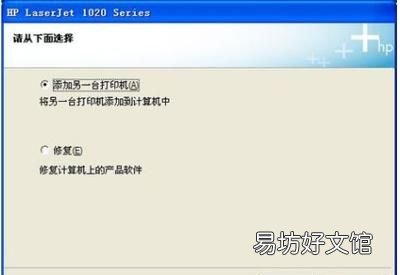 HP LaserJet 1020 Series

请从下面选择

hp

添加另一台打印机(A)

将另一台打印机添加到计算机中

修复(E)

修复计算机上的产品软件

易坊好文馆